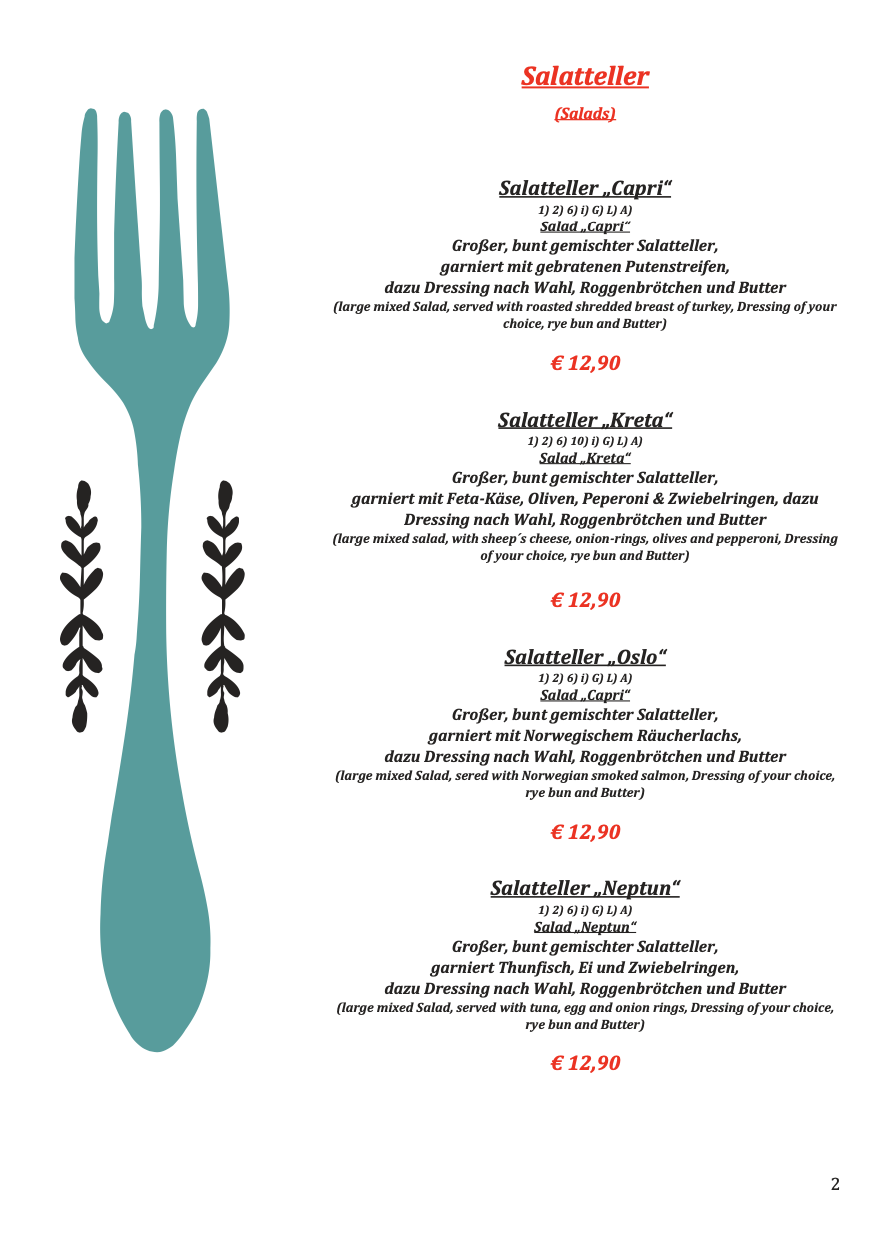 Salatteller

(Salads)

Salatteller „Capri“
1) 2) 6) i) G) L) A)
Salad „Capri“
Großer, bunt gemischter Salatteller, garniert mit gebratenen Putenstreifen, dazu Dressing nach Wahl, Roggenbrötchen und Butter
(large mixed Salad, served with roasted shredded breast of turkey, Dressing of your choice, rye bun and Butter)

€ 12,90

Salatteller „Kreta“
1) 2) 6) 10) i) G) L) A)
Salad „Kreta“
Großer, bunt gemischter Salatteller, garniert mit Feta-Käse, Oliven, Peperoni & Zwiebelringen, dazu Dressing nach Wahl, Roggenbrötchen und Butter
(large mixed salad, with sheep´s cheese, onion-rings, olives and pepperoni, Dressing of your choice, rye bun and Butter)

€ 12,90

Salatteller „Oslo“
1) 2) 6) i) G) L) A)
Salad „Capri“
Großer, bunt gemischter Salatteller, garniert mit Norwegischem Räucherlachs, dazu Dressing nach Wahl, Roggenbrötchen und Butter
(large mixed Salad, sered with Norwegian smoked salmon, Dressing of your choice, rye bun and Butter)

€ 12,90

Salatteller „Neptun“
1) 2) 6) i) G) L) A)
Salad „Neptun“
Großer, bunt gemischter Salatteller, garniert Thunfisch, Ei und Zwiebelringen, dazu Dressing nach Wahl, Roggenbrötchen und Butter
(large mixed Salad, served with tuna, egg and onion rings, Dressing of your choice, rye bun and Butter)

€ 12,90

2